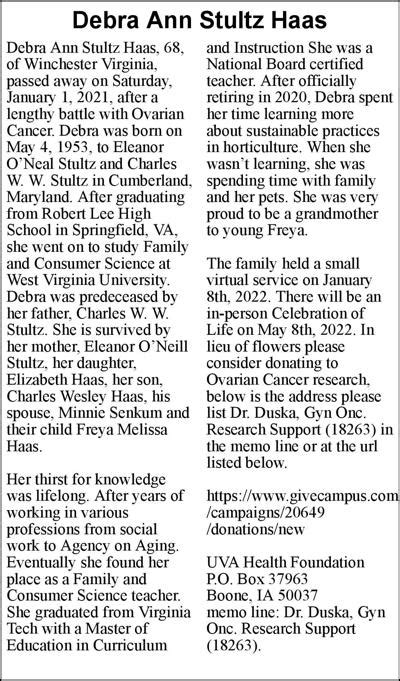 Debra Ann Stultz Haas

Debra Ann Stultz Haas, 68, of Winchester Virginia, passed away on Saturday, January 1, 2021, after a lengthy battle with Ovarian Cancer. Debra was born on May 4, 1953, to Eleanor O'Neal Stultz and Charles W. W. Stultz in Cumberland, Maryland. After graduating from Robert Lee High School in Springfield, VA, she went on to study Family and Consumer Science at West Virginia University. Debra was predeceased by her father, Charles W. W. Stultz. She is survived by her mother, Eleanor O'Neill Stultz, her daughter, Elizabeth Haas, her son, Charles Wesley Haas, his spouse, Minnie Senkum and their child Freya Melissa Haas.

Her thirst for knowledge was lifelong. After years of working in various professions from social work to Agency on Aging. Eventually she found her place as a Family and Consumer Science teacher. She graduated from Virginia Tech with a Master of Education in Curriculum and Instruction She was a National Board certified teacher. After officially retiring in 2020, Debra spent her time learning more about sustainable practices in horticulture. When she wasn't learning, she was spending time with family and her pets. She was very proud to be a grandmother to young Freya.

The family held a small virtual service on January 8th, 2022. There will be an in-person Celebration of Life on May 8th, 2022. In lieu of flowers please consider donating to Ovarian Cancer research, below is the address please list Dr. Duska, Gyn Onc. Research Support (18263) in the memo line or at the url listed below.

https://www.givecampus.com/campaigns/20649/donations/new

UVA Health Foundation
P.O. Box 37963
Boone, IA 50037
memo line: Dr. Duska, Gyn Onc. Research Support (18263).